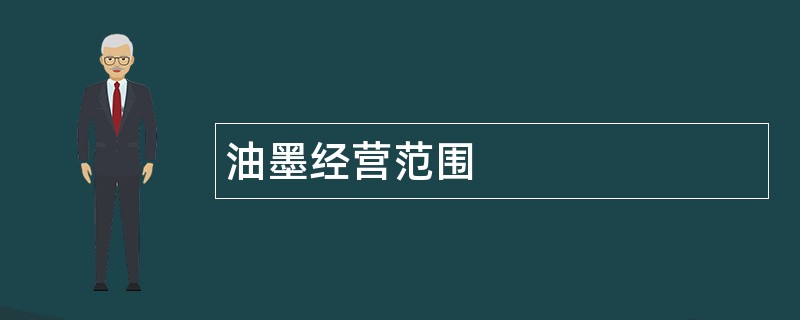 油墨经营范围